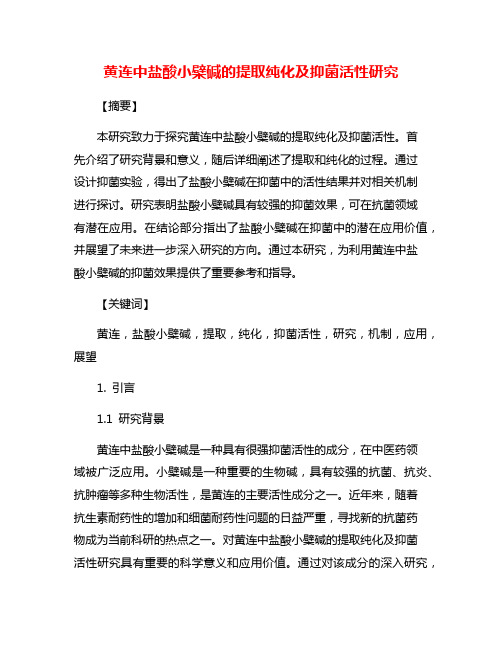 黄连中盐酸小檗碱的提取纯化及抑菌活性研究

【摘要】

本研究致力于探究黄连中盐酸小檗碱的提取纯化及抑菌活性。首先介绍了研究背景和意义，随后详细阐述了提取和纯化的过程。通过设计抑菌实验，得出了盐酸小檗碱在抑菌中的活性结果并对相关机制进行探讨。研究表明盐酸小檗碱具有较强的抑菌效果，可在抗菌领域有潜在应用。在结论部分指出了盐酸小檗碱在抑菌中的潜在应用价值，并展望了未来进一步深入研究的方向。通过本研究，为利用黄连中盐酸小檗碱的抑菌效果提供了重要参考和指导。

【关键词】

黄连，盐酸小檗碱，提取，纯化，抑菌活性，研究，机制，应用，展望

1. 引言

1.1 研究背景

黄连中盐酸小檗碱是一种具有很强抑菌活性的成分，在中医药领域被广泛应用。小檗碱是一种重要的生物碱，具有较强的抗菌、抗炎、抗肿瘤等多种生物活性，是黄连的主要活性成分之一。近年来，随着抗生素耐药性的增加和细菌耐药性问题的日益严重，寻找新的抗菌药物成为当前科研的热点之一。对黄连中盐酸小檗碱的提取纯化及抑菌活性研究具有重要的科学意义和应用价值。通过对该成分的深入研究，